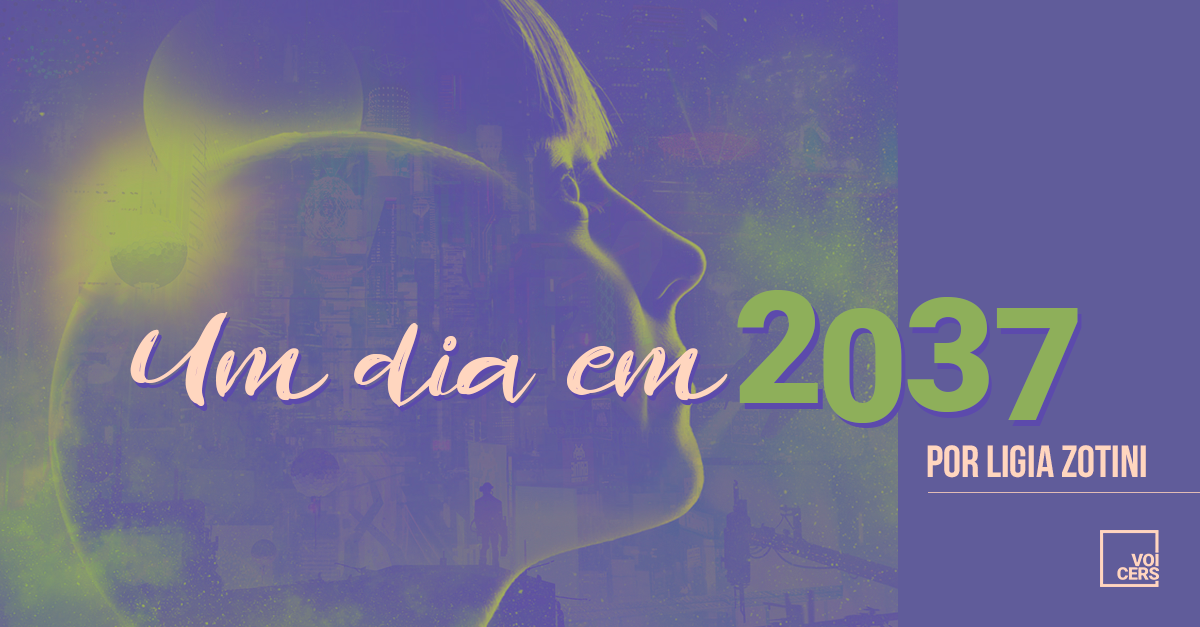 Um dia em 2037

POR LIGIA ZOTINI

VOI
CERS